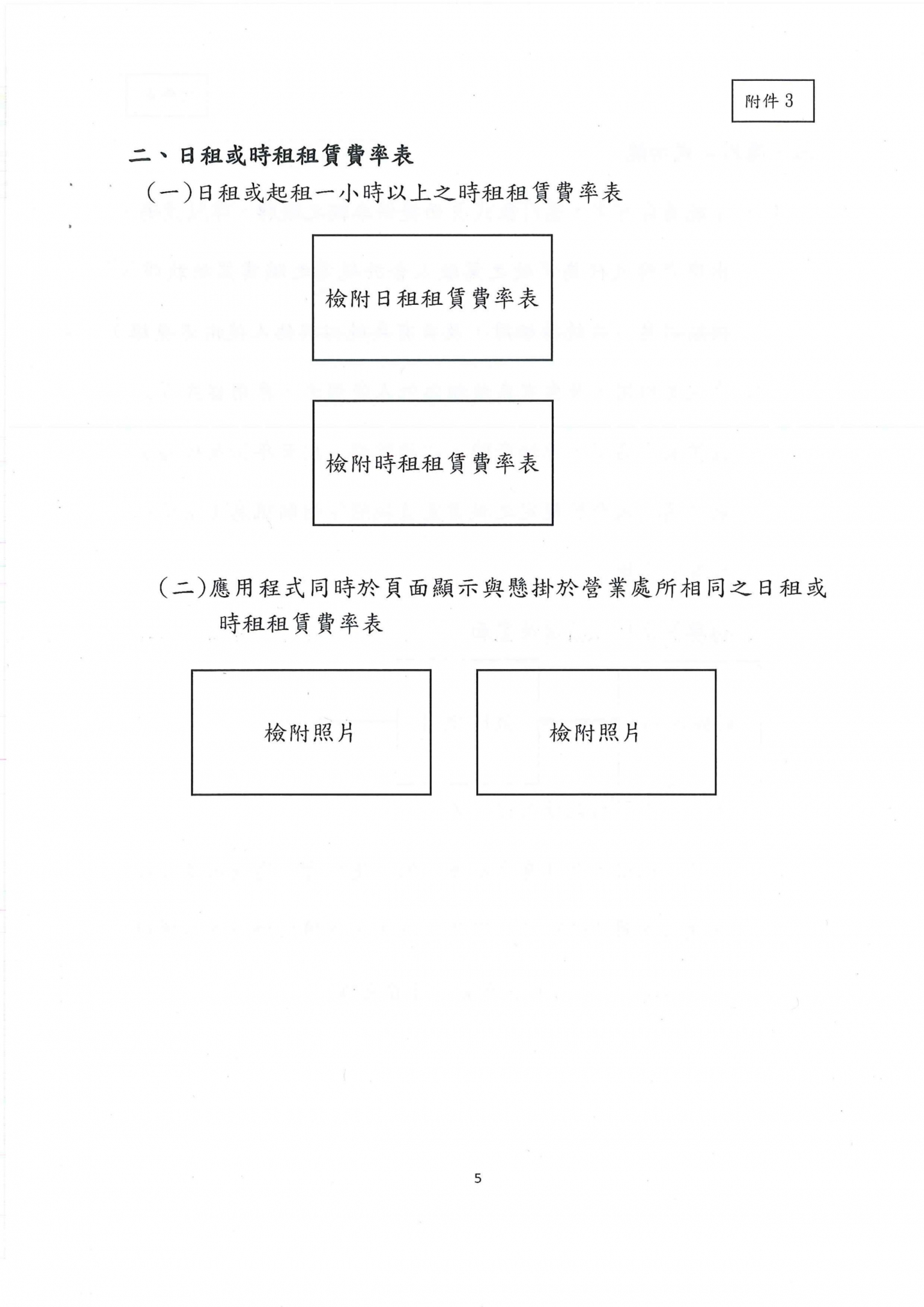 附件 3

二、日租或時租租賃費率表

(一)日租或起租一小時以上之時租租賃費率表

檢附日租租賃費率表

檢附時租租賃費率表

(二)應用程式同時於頁面顯示與懸掛於營業處所相同之日租或時租租賃費率表

檢附照片

檢附照片

5